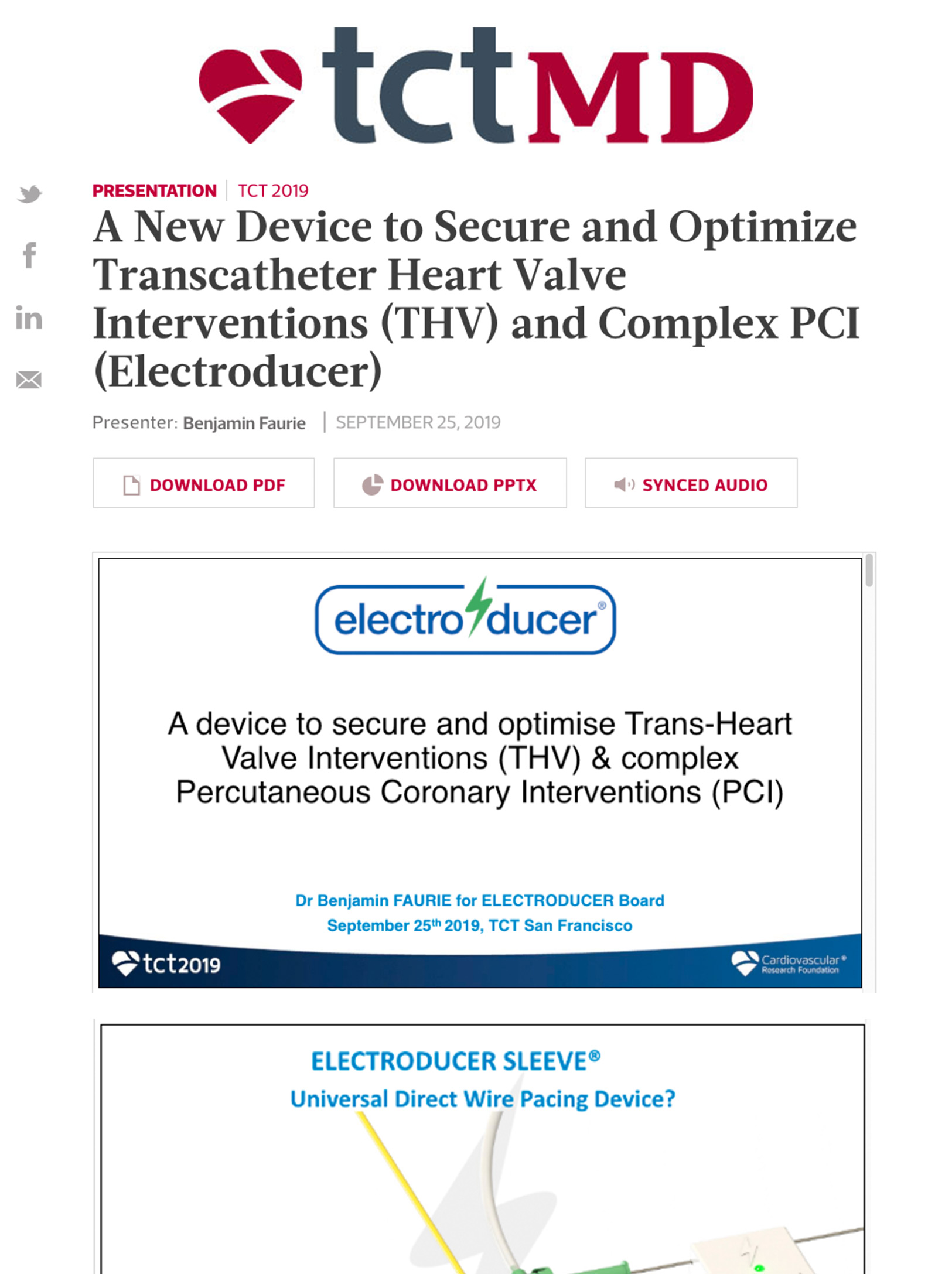 tctMD

PRESENTATION | TCT 2019

A New Device to Secure and Optimize Transcatheter Heart Valve Interventions (THV) and Complex PCI (Electroducer)

Presenter: Benjamin Faurie | SEPTEMBER 25, 2019

DOWNLOAD PDF

DOWNLOAD PPTX

SYNCED AUDIO

electroducer®

A device to secure and optimise Trans-Heart Valve Interventions (THV) & complex Percutaneous Coronary Interventions (PCI)

Dr Benjamin FAURIE for ELECTRODUCER Board
September 25th 2019, TCT San Francisco

tct2019

Cardiovascular® Research Foundation

ELECTRODUCER SLEEVE®
Universal Direct Wire Pacing Device?